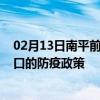 02月13日南平前
口的防疫政策